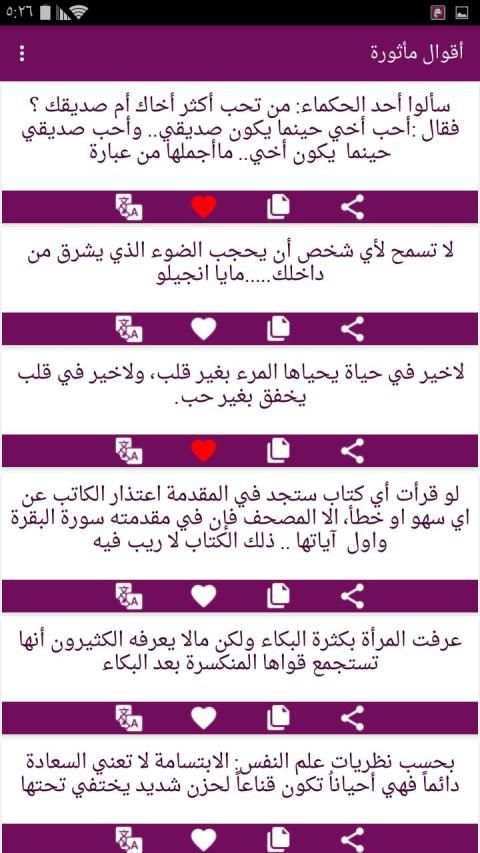 ٥:٢٦

أقوال مأثورة

سألوا أحد الحكماء: من تحب أكثر أخاك أم صديقك ؟ فقال :أحب أخي حينما يكون صديقي.. وأحب صديقي حينما يكون أخي.. ماأجملها من عبارة

لا تسمح لأي شخص أن يحجب الضوء الذي يشرق من داخلك.....مايا انجيلو

لاخير في حياة يحياها المرء بغير قلب، ولاخير في قلب يخفق بغير حب.

لو قرأت أي كتاب ستجد في المقدمة اعتذار الكاتب عن اي سهو او خطأ، الا المصحف فإن في مقدمته سورة البقرة واول آياتها .. ذلك الكتاب لا ريب فيه

عرفت المرأة بكثرة البكاء ولكن مالا يعرفه الكثيرون أنها تستجمع قواها المنكسرة بعد البكاء

بحسب نظريات علم النفس: الابتسامة لا تعني السعادة دائماً فهي أحياناً تكون قناعاً لحزن شديد يختفي تحتها